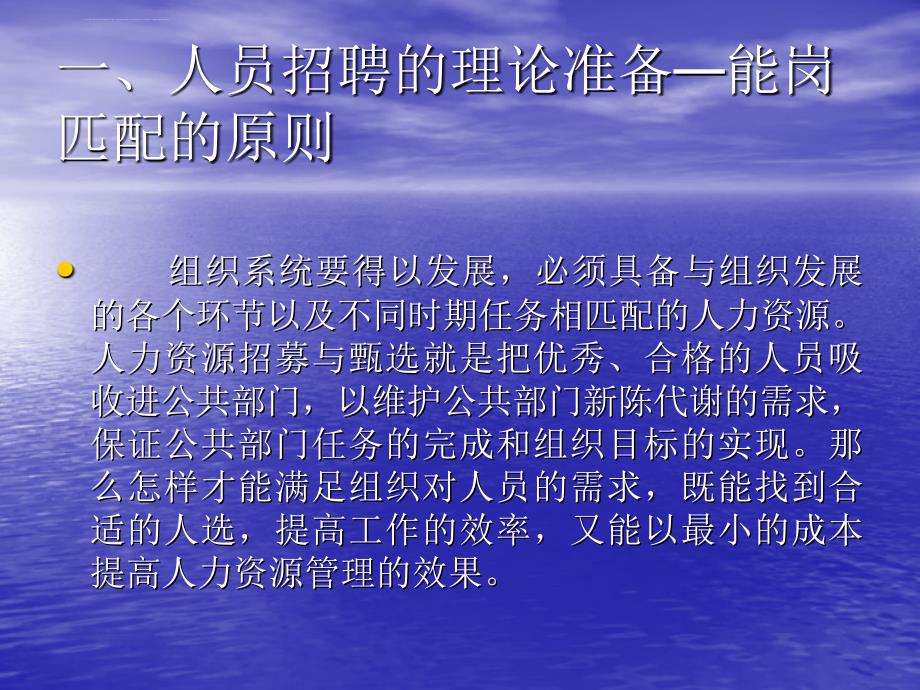 一、人员招聘的理论准备—能岗匹配的原则

• 组织系统要得以发展，必须具备与组织发展的各个环节以及不同时期任务相匹配的人力资源。人力资源招募与甄选就是把优秀、合格的人员吸收进公共部门，以维护公共部门新陈代谢的需求，保证公共部门任务的完成和组织目标的实现。那么怎样才能满足组织对人员的需求，既能找到合适的人选，提高工作的效率，又能以最小的成本提高人力资源管理的效果。